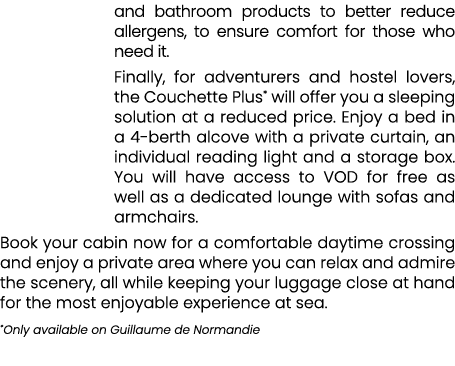 and bathroom products to better reduce allergens, to ensure comfort for those who need it.

Finally, for adventurers and hostel lovers, the Couchette Plus* will offer you a sleeping solution at a reduced price. Enjoy a bed in a 4-berth alcove with a private curtain, an individual reading light and a storage box. You will have access to VOD for free as well as a dedicated lounge with sofas and armchairs.

Book your cabin now for a comfortable daytime crossing and enjoy a private area where you can relax and admire the scenery, all while keeping your luggage close at hand for the most enjoyable experience at sea.

*Only available on Guillaume de Normandie